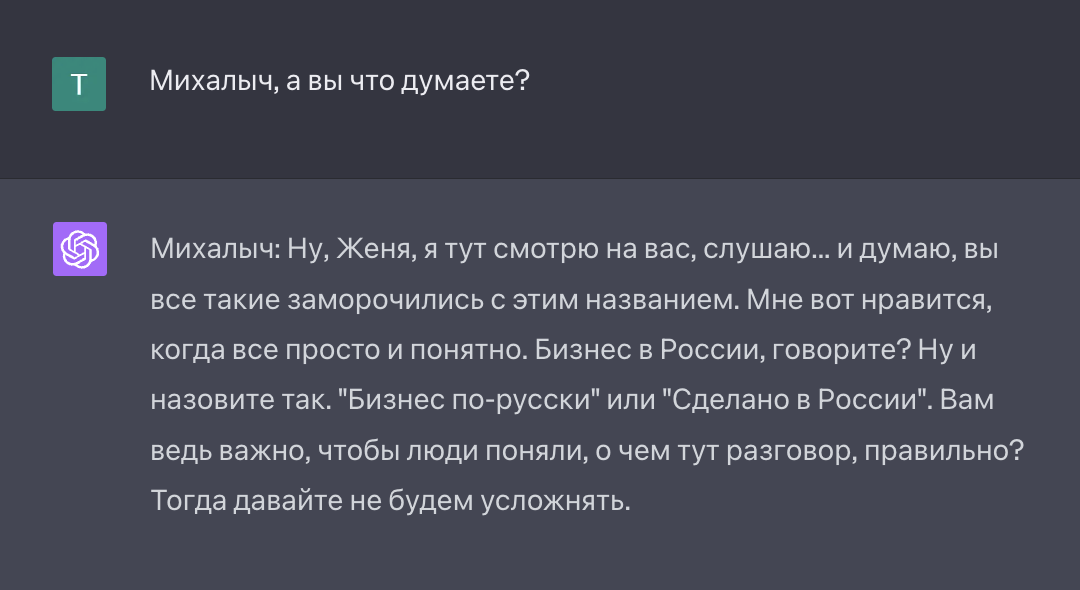 T

Михалыч, а вы что думаете?

Михалыч: Ну, Женя, я тут смотрю на вас, слушаю... и думаю, вы все такие заморочились с этим названием. Мне вот нравится, когда все просто и понятно. Бизнес в России, говорите? Ну и назовите так. "Бизнес по-русски" или "Сделано в России". Вам ведь важно, чтобы люди поняли, о чем тут разговор, правильно? Тогда давайте не будем усложнять.